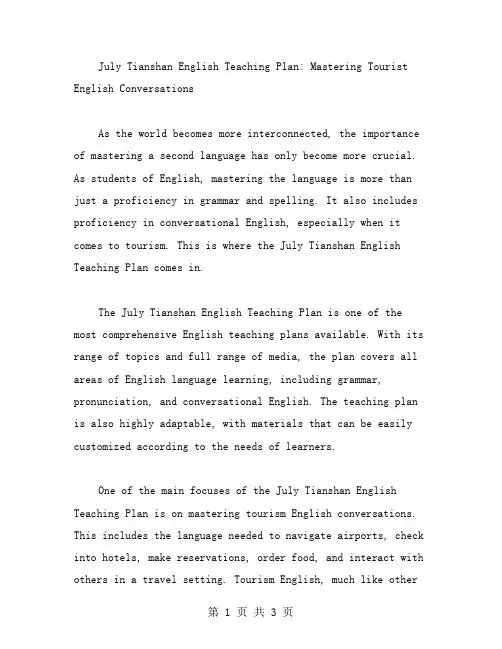 July Tianshan English Teaching Plan: Mastering Tourist English Conversations

As the world becomes more interconnected, the importance of mastering a second language has only become more crucial. As students of English, mastering the language is more than just a proficiency in grammar and spelling. It also includes proficiency in conversational English, especially when it comes to tourism. This is where the July Tianshan English Teaching Plan comes in.

The July Tianshan English Teaching Plan is one of the most comprehensive English teaching plans available. With its range of topics and full range of media, the plan covers all areas of English language learning, including grammar, pronunciation, and conversational English. The teaching plan is also highly adaptable, with materials that can be easily customized according to the needs of learners.

One of the main focuses of the July Tianshan English Teaching Plan is on mastering tourism English conversations. This includes the language needed to navigate airports, check into hotels, make reservations, order food, and interact with others in a travel setting. Tourism English, much like other

第 1 页 共 3 页